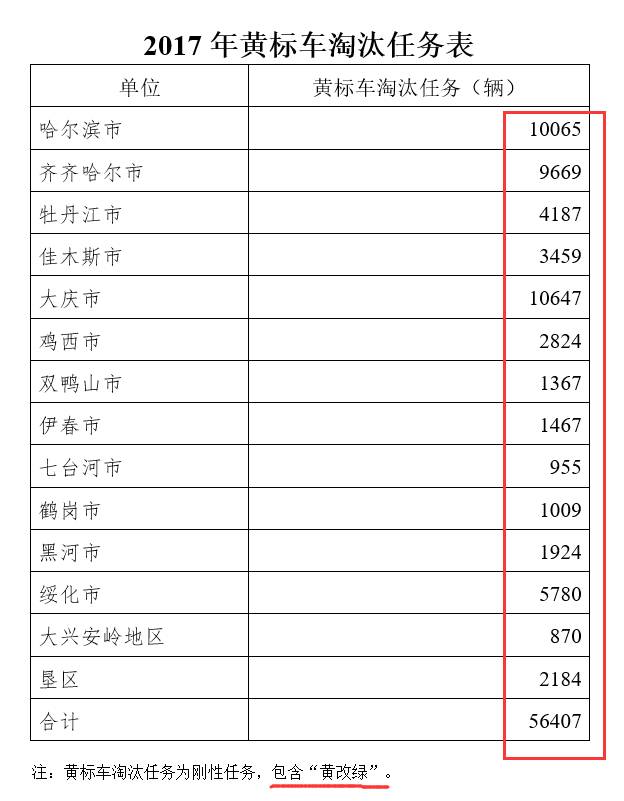 2017年黄标车淘汰任务表

| 单位 | 黄标车淘汰任务（辆） |
|---|---|
| 哈尔滨市 | 10065 |
| 齐齐哈尔市 | 9669 |
| 牡丹江市 | 4187 |
| 佳木斯市 | 3459 |
| 大庆市 | 10647 |
| 鸡西市 | 2824 |
| 双鸭山市 | 1367 |
| 伊春市 | 1467 |
| 七台河市 | 955 |
| 鹤岗市 | 1009 |
| 黑河市 | 1924 |
| 绥化市 | 5780 |
| 大兴安岭地区 | 870 |
| 垦区 | 2184 |
| 合计 | 56407 |

注：黄标车淘汰任务为刚性任务，包含“黄改绿”。